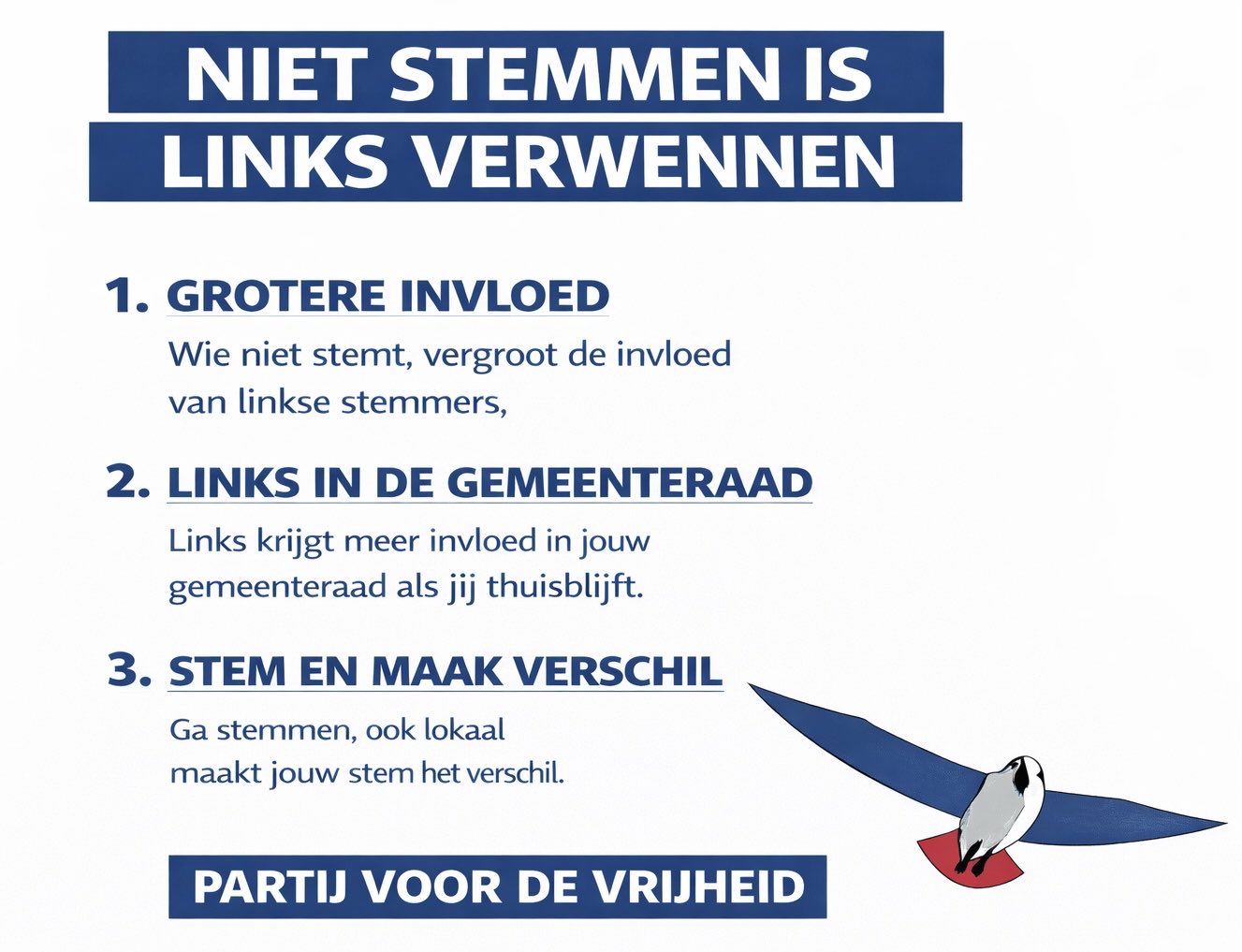 NIET STEMMEN IS LINKS VERWENNEN

1. GROTERE INVLOED

Wie niet stemt, vergroot de invloed van linkse stemmers,

2. LINKS IN DE GEMEENTERAAD

Links krijgt meer invloed in jouw gemeenteraad als jij thuisblijft.

3. STEM EN MAAK VERSCHIL

Ga stemmen, ook lokaal maakt jouw stem het verschil.

PARTIJ VOOR DE VRIJHEID